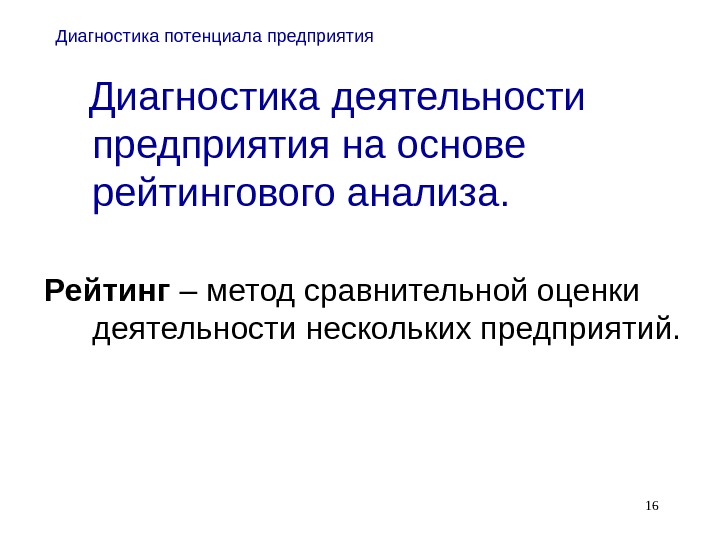 Диагностика потенциала предприятия

Диагностика деятельности предприятия на основе рейтингового анализа.

Рейтинг – метод сравнительной оценки деятельности нескольких предприятий.

16